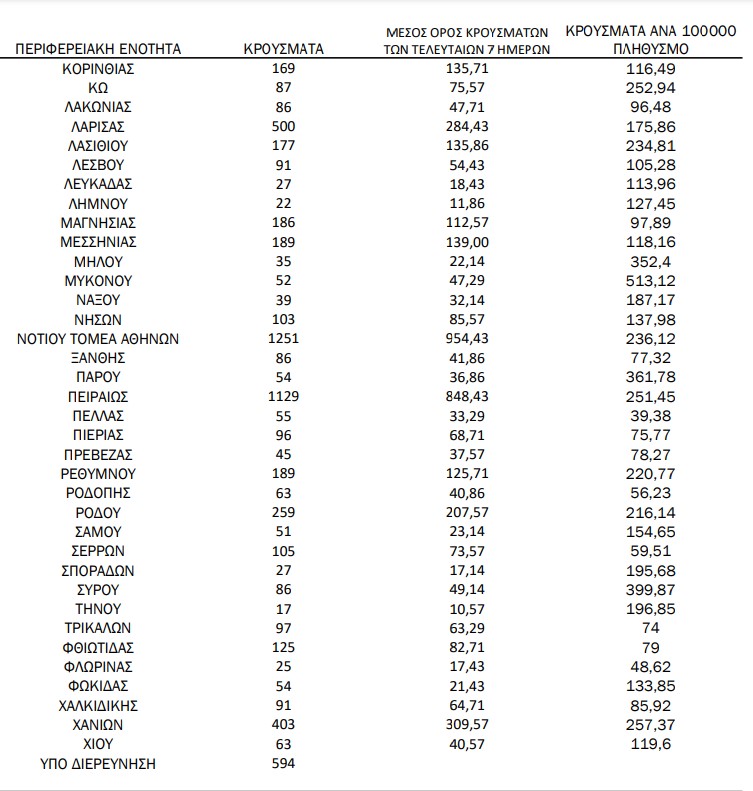 | ΠΕΡΙΦΕΡΕΙΑΚΗ ΕΝΟΤΗΤΑ | ΚΡΟΥΣΜΑΤΑ | ΜΕΣΟΣ ΟΡΟΣ ΚΡΟΥΣΜΑΤΩΝ ΤΩΝ ΤΕΛΕΥΤΑΙΩΝ 7 ΗΜΕΡΩΝ | ΚΡΟΥΣΜΑΤΑ ΑΝΑ 100000 ΠΛΗΘΥΣΜΟ |
|---|---|---|---|
| ΚΟΡΙΝΘΙΑΣ | 169 | 135,71 | 116,49 |
| ΚΩ | 87 | 75,57 | 252,94 |
| ΛΑΚΩΝΙΑΣ | 86 | 47,71 | 96,48 |
| ΛΑΡΙΣΑΣ | 500 | 284,43 | 175,86 |
| ΛΑΣΙΘΙΟΥ | 177 | 135,86 | 234,81 |
| ΛΕΣΒΟΥ | 91 | 54,43 | 105,28 |
| ΛΕΥΚΑΔΑΣ | 27 | 18,43 | 113,96 |
| ΛΗΜΝΟΥ | 22 | 11,86 | 127,45 |
| ΜΑΓΝΗΣΙΑΣ | 186 | 112,57 | 97,89 |
| ΜΕΣΣΗΝΙΑΣ | 189 | 139,00 | 118,16 |
| ΜΗΛΟΥ | 35 | 22,14 | 352,4 |
| ΜΥΚΟΝΟΥ | 52 | 47,29 | 513,12 |
| ΝΑΞΟΥ | 39 | 32,14 | 187,17 |
| ΝΗΣΩΝ | 103 | 85,57 | 137,98 |
| ΝΟΤΙΟΥ ΤΟΜΕΑ ΑΘΗΝΩΝ | 1251 | 954,43 | 236,12 |
| ΞΑΝΘΗΣ | 86 | 41,86 | 77,32 |
| ΠΑΡΟΥ | 54 | 36,86 | 361,78 |
| ΠΕΙΡΑΙΩΣ | 1129 | 848,43 | 251,45 |
| ΠΕΛΛΑΣ | 55 | 33,29 | 39,38 |
| ΠΙΕΡΙΑΣ | 96 | 68,71 | 75,77 |
| ΠΡΕΒΕΖΑΣ | 45 | 37,57 | 78,27 |
| ΡΕΘΥΜΝΟΥ | 189 | 125,71 | 220,77 |
| ΡΟΔΟΠΗΣ | 63 | 40,86 | 56,23 |
| ΡΟΔΟΥ | 259 | 207,57 | 216,14 |
| ΣΑΜΟΥ | 51 | 23,14 | 154,65 |
| ΣΕΡΡΩΝ | 105 | 73,57 | 59,51 |
| ΣΠΟΡΑΔΩΝ | 27 | 17,14 | 195,68 |
| ΣΥΡΟΥ | 86 | 49,14 | 399,87 |
| ΤΗΝΟΥ | 17 | 10,57 | 196,85 |
| ΤΡΙΚΑΛΩΝ | 97 | 63,29 | 74 |
| ΦΘΙΩΤΙΔΑΣ | 125 | 82,71 | 79 |
| ΦΛΩΡΙΝΑΣ | 25 | 17,43 | 48,62 |
| ΦΩΚΙΔΑΣ | 54 | 21,43 | 133,85 |
| ΧΑΛΚΙΔΙΚΗΣ | 91 | 64,71 | 85,92 |
| ΧΑΝΙΩΝ | 403 | 309,57 | 257,37 |
| ΧΙΟΥ | 63 | 40,57 | 119,6 |
| ΥΠΟ ΔΙΕΡΕΥΝΗΣΗ | 594 | | |